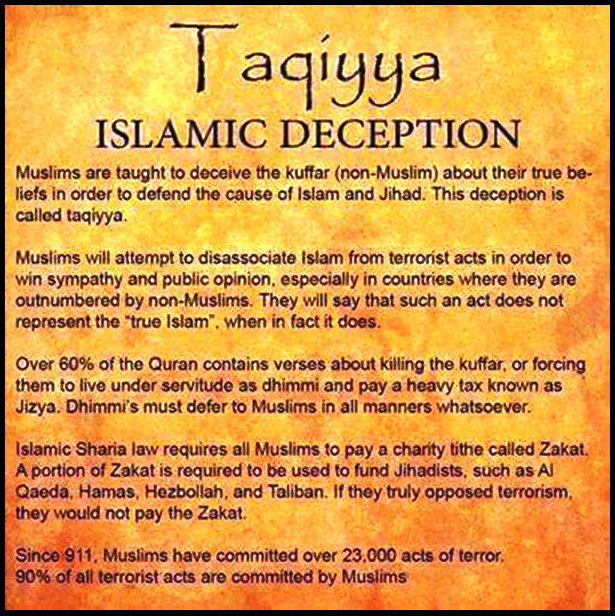 Taqiyya
ISLAMIC DECEPTION

Muslims are taught to deceive the kuffar (non-Muslim) about their true beliefs in order to defend the cause of Islam and Jihad. This deception is called taqiyya.

Muslims will attempt to disassociate Islam from terrorist acts in order to win sympathy and public opinion, especially in countries where they are outnumbered by non-Muslims. They will say that such an act does not represent the "true Islam", when in fact it does.

Over 60% of the Quran contains verses about killing the kuffar, or forcing them to live under servitude as dhimmi and pay a heavy tax known as Jizya. Dhimmi's must defer to Muslims in all manners whatsoever.

Islamic Sharia law requires all Muslims to pay a charity tithe called Zakat. A portion of Zakat is required to be used to fund Jihadists, such as Al Qaeda, Hamas, Hezbollah, and Taliban. If they truly opposed terrorism, they would not pay the Zakat.

Since 911, Muslims have committed over 23,000 acts of terror.
90% of all terrorist acts are committed by Muslims